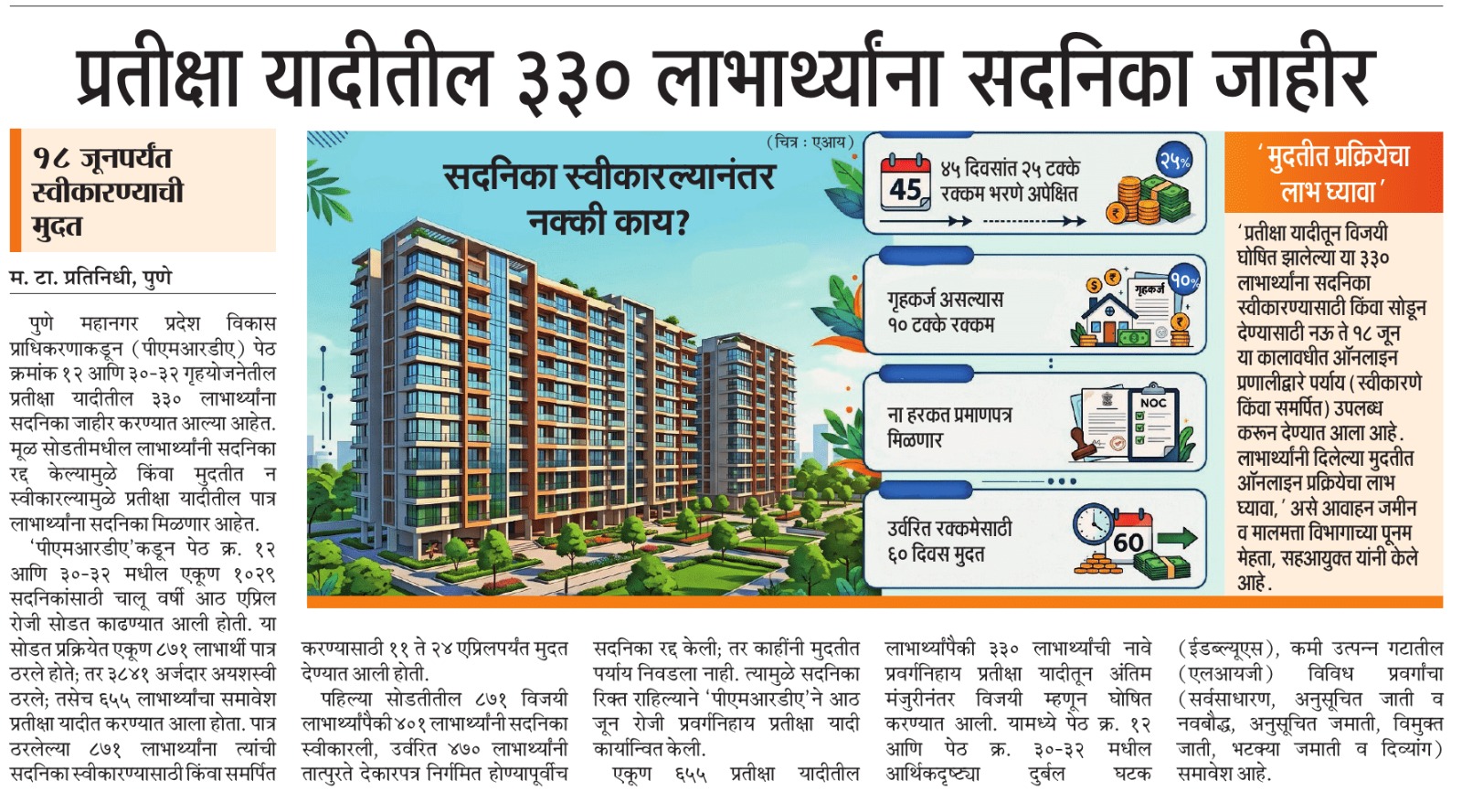 प्रतीक्षा यादीतील ३३० लाभार्थ्यांना सदनिका जाहीर

१८ जूनपर्यंत स्वीकारण्याची मुदत

म. टा. प्रतिनिधी, पुणे

पुणे महानगर प्रदेश विकास प्राधिकरणाकडून (पीएमआरडीए) पेठ क्रमांक १२ आणि ३०-३२ गृहयोजनेतील प्रतीक्षा यादीतील ३३० लाभार्थ्यांना सदनिका जाहीर करण्यात आल्या आहेत. मूळ सोडतीमधील लाभार्थ्यांनी सदनिका रद्द केल्यामुळे किंवा मुदतीत न स्वीकारल्यामुळे प्रतीक्षा यादीतील पात्र लाभार्थ्यांना सदनिका मिळणार आहेत.

'पीएमआरडीए'कडून पेठ क्र. १२ आणि ३०-३२ मधील एकूण १०२९ सदनिकांसाठी चालू वर्षी आठ एप्रिल रोजी सोडत काढण्यात आली होती. या सोडत प्रक्रियेत एकूण ८७१ लाभार्थी पात्र ठरले होते; तर ३८४१ अर्जदार अयशस्वी ठरले; तसेच ६५५ लाभार्थ्यांचा समावेश प्रतीक्षा यादीत करण्यात आला होता. पात्र ठरलेल्या ८७१ लाभार्थ्यांना त्यांची सदनिका स्वीकारण्यासाठी किंवा समर्पित करण्यासाठी ११ ते २४ एप्रिलपर्यंत मुदत देण्यात आली होती.

पहिल्या सोडतीतील ८७१ विजयी लाभार्थ्यांपैकी ४०१ लाभार्थ्यांनी सदनिका स्वीकारली, उर्वरित ४७० लाभार्थ्यांनी तात्पुरते देकारपत्र निर्गमित होण्यापूर्वीच सदनिका रद्द केली; तर काहींनी मुदतीत पर्याय निवडला नाही. त्यामुळे सदनिका रिक्त राहिल्याने 'पीएमआरडीए'ने आठ जून रोजी प्रवर्गनिहाय प्रतीक्षा यादी कार्यान्वित केली.

एकूण ६५५ प्रतीक्षा यादीतील लाभार्थ्यांपैकी ३३० लाभार्थ्यांची नावे प्रवर्गनिहाय प्रतीक्षा यादीतून अंतिम मंजुरीनंतर विजयी म्हणून घोषित करण्यात आली. यामध्ये पेठ क्र. १२ आणि पेठ क्र. ३०-३२ मधील आर्थिकदृष्ट्या दुर्बल घटक (ईडब्ल्यूएस), कमी उत्पन्न गटातील (एलआयजी) विविध प्रवर्गांचा (सर्वसाधारण, अनुसूचित जाती व नवबौद्ध, अनुसूचित जमाती, विमुक्त जाती, भटक्या जमाती व दिव्यांग) समावेश आहे.

(चित्र : एआय)

सदनिका स्वीकारल्यानंतर नक्की काय?

45 ४५ दिवसांत २५ टक्के रक्कम भरणे अपेक्षित २५%

गृहकर्ज असल्यास १० टक्के रक्कम गृहकर्ज १०%

ना हरकत प्रमाणपत्र मिळणार NOC

उर्वरित रक्कमेसाठी ६० दिवस मुदत 60

'मुदतीत प्रक्रियेचा लाभ घ्यावा'

'प्रतीक्षा यादीतून विजयी घोषित झालेल्या या ३३० लाभार्थ्यांना सदनिका स्वीकारण्यासाठी किंवा सोडून देण्यासाठी नऊ ते १८ जून या कालावधीत ऑनलाइन प्रणालीद्वारे पर्याय (स्वीकारणे किंवा समर्पित) उपलब्ध करून देण्यात आला आहे. लाभार्थ्यांनी दिलेल्या मुदतीत ऑनलाइन प्रक्रियेचा लाभ घ्यावा,' असे आवाहन जमीन व मालमत्ता विभागाच्या पूनम मेहता, सहआयुक्त यांनी केले आहे.